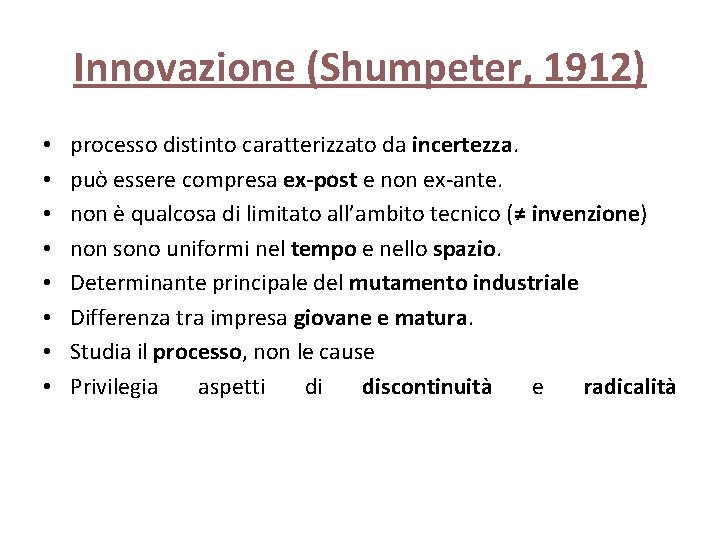 Innovazione (Shumpeter, 1912)

• processo distinto caratterizzato da incertezza.
• può essere compresa ex-post e non ex-ante.
• non è qualcosa di limitato all'ambito tecnico (≠ invenzione)
• non sono uniformi nel tempo e nello spazio.
• Determinante principale del mutamento industriale
• Differenza tra impresa giovane e matura.
• Studia il processo, non le cause
• Privilegia aspetti di discontinuità e radicalità